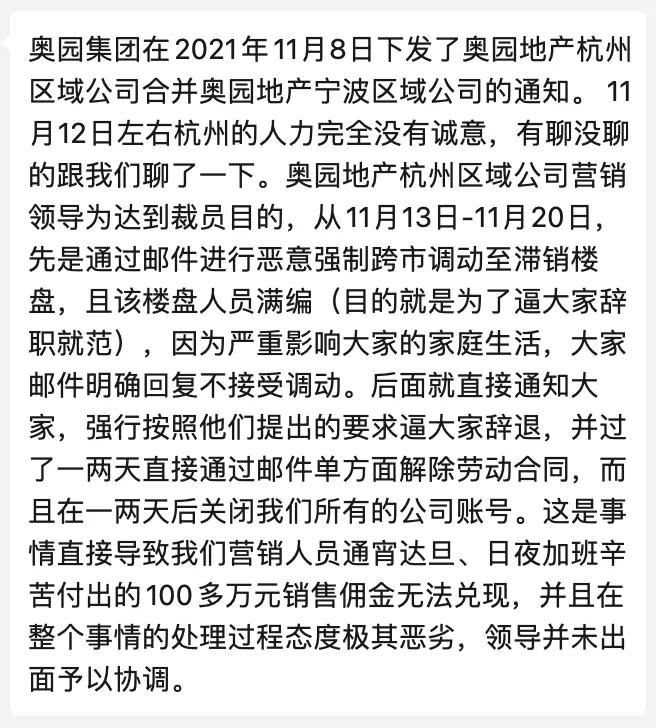 奥园集团在2021年11月8日下发了奥园地产杭州区域公司合并奥园地产宁波区域公司的通知。 11月12日左右杭州的人力完全没有诚意，有聊没聊的跟我们聊了一下。奥园地产杭州区域公司营销领导为达到裁员目的，从11月13日-11月20日，先是通过邮件进行恶意强制跨市调动至滞销楼盘，且该楼盘人员满编（目的就是为了逼大家辞职就范），因为严重影响大家的家庭生活，大家邮件明确回复不接受调动。后面就直接通知大家，强行按照他们提出的要求逼大家辞退，并过了一两天直接通过邮件单方面解除劳动合同，而且在一两天后关闭我们所有的公司账号。这是事情直接导致我们营销人员通宵达旦、日夜加班辛苦付出的100多万元销售佣金无法兑现，并且在整个事情的处理过程态度极其恶劣，领导并未出面予以协调。